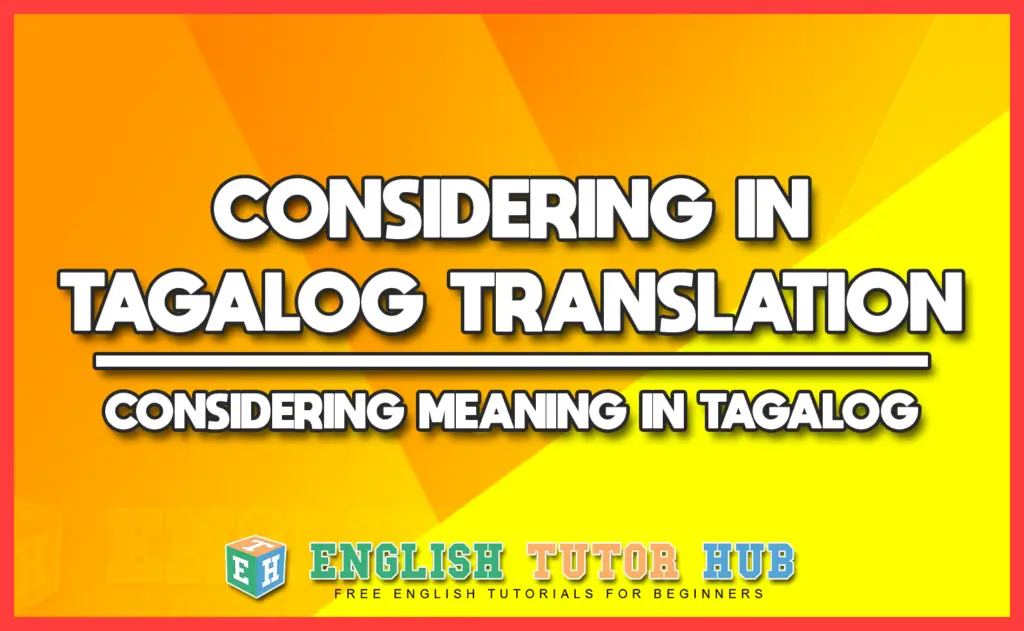 CONSIDERING IN TAGALOG TRANSLATION

CONSIDERING MEANING IN TAGALOG

ENGLISH TUTOR HUB
FREE ENGLISH TUTORIALS FOR BEGINNERS